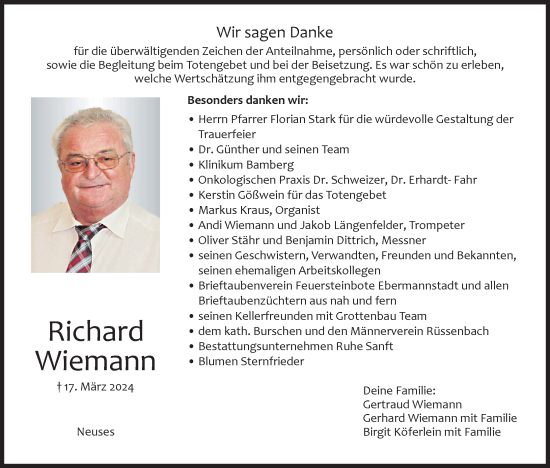 Wir sagen Danke
für die überwältigenden Zeichen der Anteilnahme, persönlich oder schriftlich, sowie die Begleitung beim Totengebet und bei der Beisetzung. Es war schön zu erleben, welche Wertschätzung ihm entgegengebracht wurde.

Besonders danken wir:
• Herrn Pfarrer Florian Stark für die würdevolle Gestaltung der Trauerfeier
• Dr. Günther und seinen Team
• Klinikum Bamberg
• Onkologischen Praxis Dr. Schweizer, Dr. Erhardt- Fahr
• Kerstin Gößwein für das Totengebet
• Markus Kraus, Organist
• Andi Wiemann und Jakob Längenfelder, Trompeter
• Oliver Stähr und Benjamin Dittrich, Messner
• seinen Geschwistern, Verwandten, Freunden und Bekannten, seinen ehemaligen Arbeitskollegen
• Brieftaubenverein Feuersteinbote Ebermannstadt und allen Brieftaubenzüchtern aus nah und fern
• seinen Kellerfreunden mit Grottenbau Team
• dem kath. Burschen und den Männerverein Rüssenbach
• Bestattungsunternehmen Ruhe Sanft
• Blumen Sternfrieder

Richard Wiemann
† 17. März 2024

Neuses

Deine Familie:
Gertraud Wiemann
Gerhard Wiemann mit Familie
Birgit Köferlein mit Familie